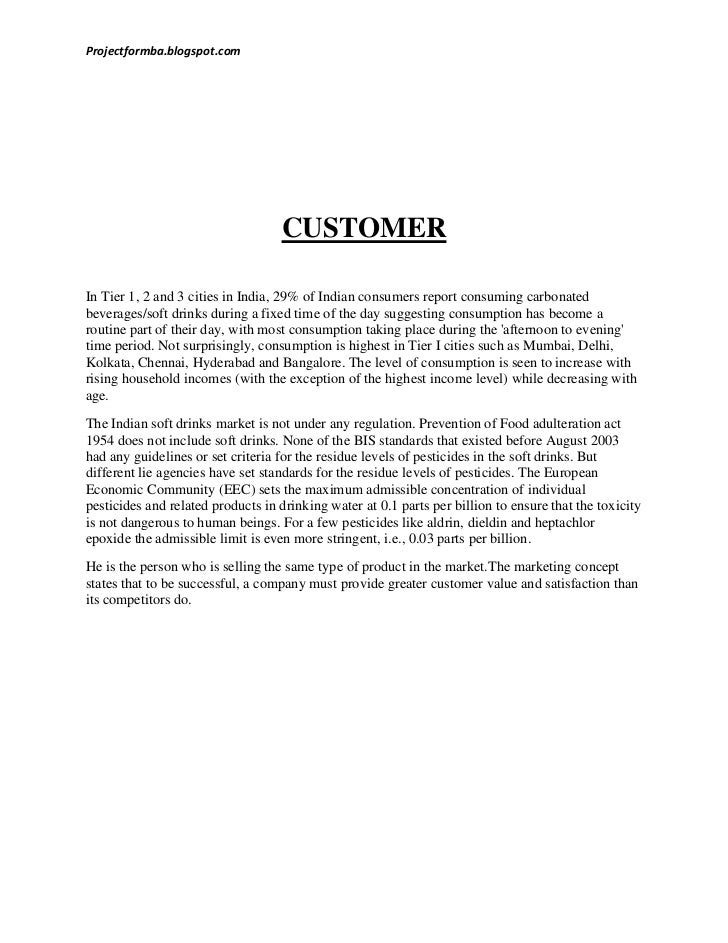 Projectformba.blogspot.com

CUSTOMER

In Tier 1, 2 and 3 cities in India, 29% of Indian consumers report consuming carbonated beverages/soft drinks during a fixed time of the day suggesting consumption has become a routine part of their day, with most consumption taking place during the 'afternoon to evening' time period. Not surprisingly, consumption is highest in Tier I cities such as Mumbai, Delhi, Kolkata, Chennai, Hyderabad and Bangalore. The level of consumption is seen to increase with rising household incomes (with the exception of the highest income level) while decreasing with age.

The Indian soft drinks market is not under any regulation. Prevention of Food adulteration act 1954 does not include soft drinks. None of the BIS standards that existed before August 2003 had any guidelines or set criteria for the residue levels of pesticides in the soft drinks. But different lie agencies have set standards for the residue levels of pesticides. The European Economic Community (EEC) sets the maximum admissible concentration of individual pesticides and related products in drinking water at 0.1 parts per billion to ensure that the toxicity is not dangerous to human beings. For a few pesticides like aldrin, dieldin and heptachlor epoxide the admissible limit is even more stringent, i.e., 0.03 parts per billion.

He is the person who is selling the same type of product in the market.The marketing concept states that to be successful, a company must provide greater customer value and satisfaction than its competitors do.